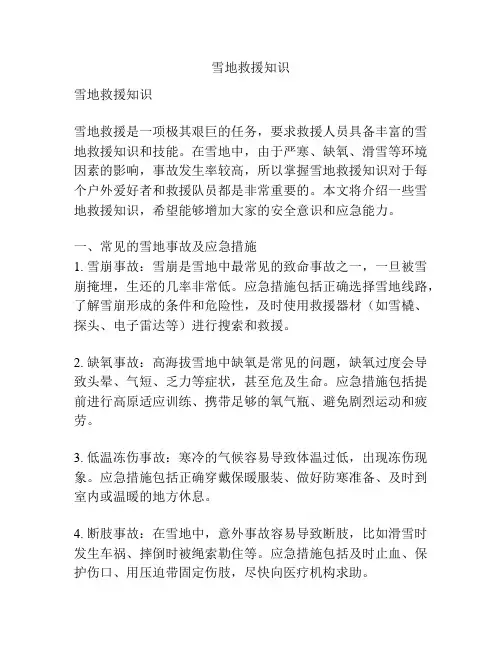 雪地救援知识

雪地救援知识

雪地救援是一项极其艰巨的任务，要求救援人员具备丰富的雪地救援知识和技能。在雪地中，由于严寒、缺氧、滑雪等环境因素的影响，事故发生率较高，所以掌握雪地救援知识对于每个户外爱好者和救援队员都是非常重要的。本文将介绍一些雪地救援知识，希望能够增加大家的安全意识和应急能力。

一、常见的雪地事故及应急措施
1. 雪崩事故：雪崩是雪地中最常见的致命事故之一，一旦被雪崩掩埋，生还的几率非常低。应急措施包括正确选择雪地线路，了解雪崩形成的条件和危险性，及时使用救援器材（如雪橇、探头、电子雷达等）进行搜索和救援。

2. 缺氧事故：高海拔雪地中缺氧是常见的问题，缺氧过度会导致头晕、气短、乏力等症状，甚至危及生命。应急措施包括提前进行高原适应训练、携带足够的氧气瓶、避免剧烈运动和疲劳。

3. 低温冻伤事故：寒冷的气候容易导致体温过低，出现冻伤现象。应急措施包括正确穿戴保暖服装、做好防寒准备、及时到室内或温暖的地方休息。

4. 断肢事故：在雪地中，意外事故容易导致断肢，比如滑雪时发生车祸、摔倒时被绳索勒住等。应急措施包括及时止血、保护伤口、用压迫带固定伤肢，尽快向医疗机构求助。